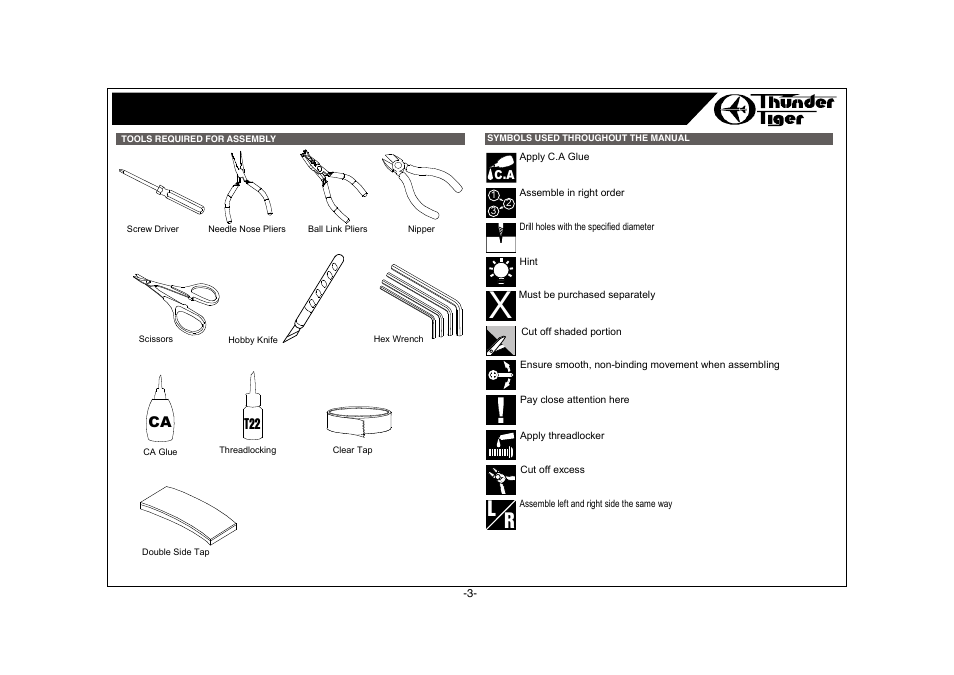 Thunder Tiger

TOOLS REQUIRED FOR ASSEMBLY

Screw Driver

Needle Nose Pliers

Ball Link Pliers

Nipper

Scissors

Hobby Knife

Hex Wrench

CA

CA Glue

T22

Threadlocking

Clear Tap

Double Side Tap

SYMBOLS USED THROUGHOUT THE MANUAL

C.A

Apply C.A Glue

Assemble in right order

Drill holes with the specified diameter

Hint

Must be purchased separately

Cut off shaded portion

Ensure smooth, non-binding movement when assembling

Pay close attention here

Apply threadlocker

Cut off excess

L R

Assemble left and right side the same way

-3-